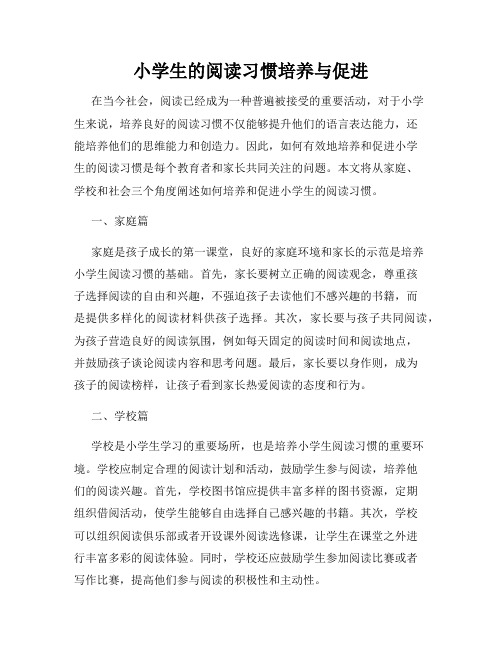 小学生的阅读习惯培养与促进

在当今社会，阅读已经成为一种普遍被接受的重要活动，对于小学生来说，培养良好的阅读习惯不仅能够提升他们的语言表达能力，还能培养他们的思维能力和创造力。因此，如何有效地培养和促进小学生的阅读习惯是每个教育者和家长共同关注的问题。本文将从家庭、学校和社会三个角度阐述如何培养和促进小学生的阅读习惯。

一、家庭篇

家庭是孩子成长的第一课堂，良好的家庭环境和家长的示范是培养小学生阅读习惯的基础。首先，家长要树立正确的阅读观念，尊重孩子选择阅读的自由和兴趣，不强迫孩子去读他们不感兴趣的书籍，而是提供多样化的阅读材料供孩子选择。其次，家长要与孩子共同阅读，为孩子营造良好的阅读氛围，例如每天固定的阅读时间和阅读地点，并鼓励孩子谈论阅读内容和思考问题。最后，家长要以身作则，成为孩子的阅读榜样，让孩子看到家长热爱阅读的态度和行为。

二、学校篇

学校是小学生学习的重要场所，也是培养小学生阅读习惯的重要环境。学校应制定合理的阅读计划和活动，鼓励学生参与阅读，培养他们的阅读兴趣。首先，学校图书馆应提供丰富多样的图书资源，定期组织借阅活动，使学生能够自由选择自己感兴趣的书籍。其次，学校可以组织阅读俱乐部或者开设课外阅读选修课，让学生在课堂之外进行丰富多彩的阅读体验。同时，学校还应鼓励学生参加阅读比赛或者写作比赛，提高他们参与阅读的积极性和主动性。